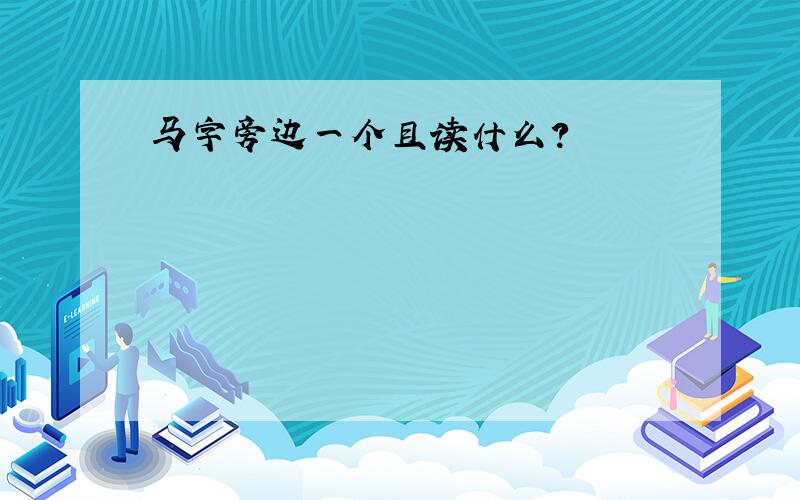 马字旁边一个且读什么?

E-LEARNING